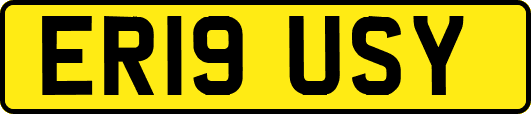 ER19 USY